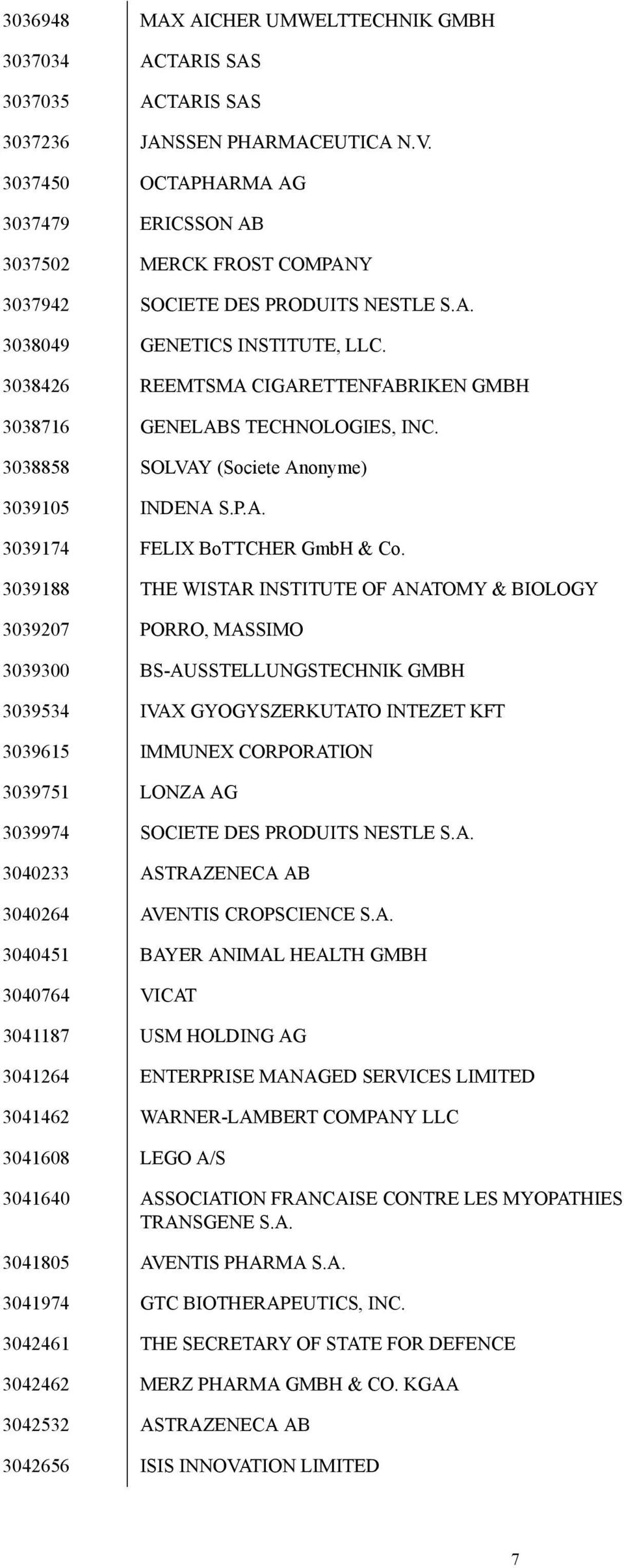 | | |
|---|---|
| 3036948 | MAX AICHER UMWELTTECHNIK GMBH |
| 3037034 | ACTARIS SAS |
| 3037035 | ACTARIS SAS |
| 3037236 | JANSSEN PHARMACEUTICA N.V. |
| 3037450 | OCTAPHARMA AG |
| 3037479 | ERICSSON AB |
| 3037502 | MERCK FROST COMPANY |
| 3037942 | SOCIETE DES PRODUITS NESTLE S.A. |
| 3038049 | GENETICS INSTITUTE, LLC. |
| 3038426 | REEMTSMA CIGARETTENFABRIKEN GMBH |
| 3038716 | GENELABS TECHNOLOGIES, INC. |
| 3038858 | SOLVAY (Societe Anonyme) |
| 3039105 | INDENA S.P.A. |
| 3039174 | FELIX BoTTCHER GmbH & Co. |
| 3039188 | THE WISTAR INSTITUTE OF ANATOMY & BIOLOGY |
| 3039207 | PORRO, MASSIMO |
| 3039300 | BS-AUSSTELLUNGSTECHNIK GMBH |
| 3039534 | IVAX GYOGYSZERKUTATO INTEZET KFT |
| 3039615 | IMMUNEX CORPORATION |
| 3039751 | LONZA AG |
| 3039974 | SOCIETE DES PRODUITS NESTLE S.A. |
| 3040233 | ASTRAZENECA AB |
| 3040264 | AVENTIS CROPSCIENCE S.A. |
| 3040451 | BAYER ANIMAL HEALTH GMBH |
| 3040764 | VICAT |
| 3041187 | USM HOLDING AG |
| 3041264 | ENTERPRISE MANAGED SERVICES LIMITED |
| 3041462 | WARNER-LAMBERT COMPANY LLC |
| 3041608 | LEGO A/S |
| 3041640 | ASSOCIATION FRANCAISE CONTRE LES MYOPATHIES TRANSGENE S.A. |
| 3041805 | AVENTIS PHARMA S.A. |
| 3041974 | GTC BIOTHERAPEUTICS, INC. |
| 3042461 | THE SECRETARY OF STATE FOR DEFENCE |
| 3042462 | MERZ PHARMA GMBH & CO. KGAA |
| 3042532 | ASTRAZENECA AB |
| 3042656 | ISIS INNOVATION LIMITED |

7